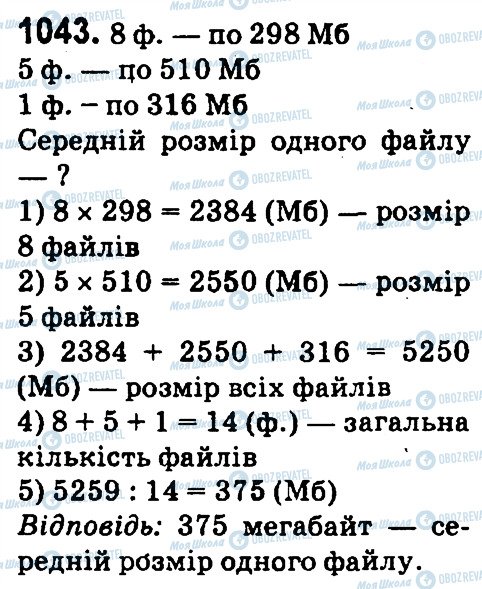 1043. 8 ф. — по 298 Мб
5 ф. — по 510 Мб
1 ф. – по 316 Мб
Середній розмір одного файлу — ?

1) $8 \times 298 = 2384$ (Мб) — розмір 8 файлів

2) $5 \times 510 = 2550$ (Мб) — розмір 5 файлів

3) $2384 + 2550 + 316 = 5250$ (Мб) — розмір всіх файлів

4) $8 + 5 + 1 = 14$ (ф.) — загальна кількість файлів

5) $5259 : 14 = 375$ (Мб)

Відповідь: 375 мегабайт — середній розмір одного файлу.

Моя Школа OBOZREVATEL